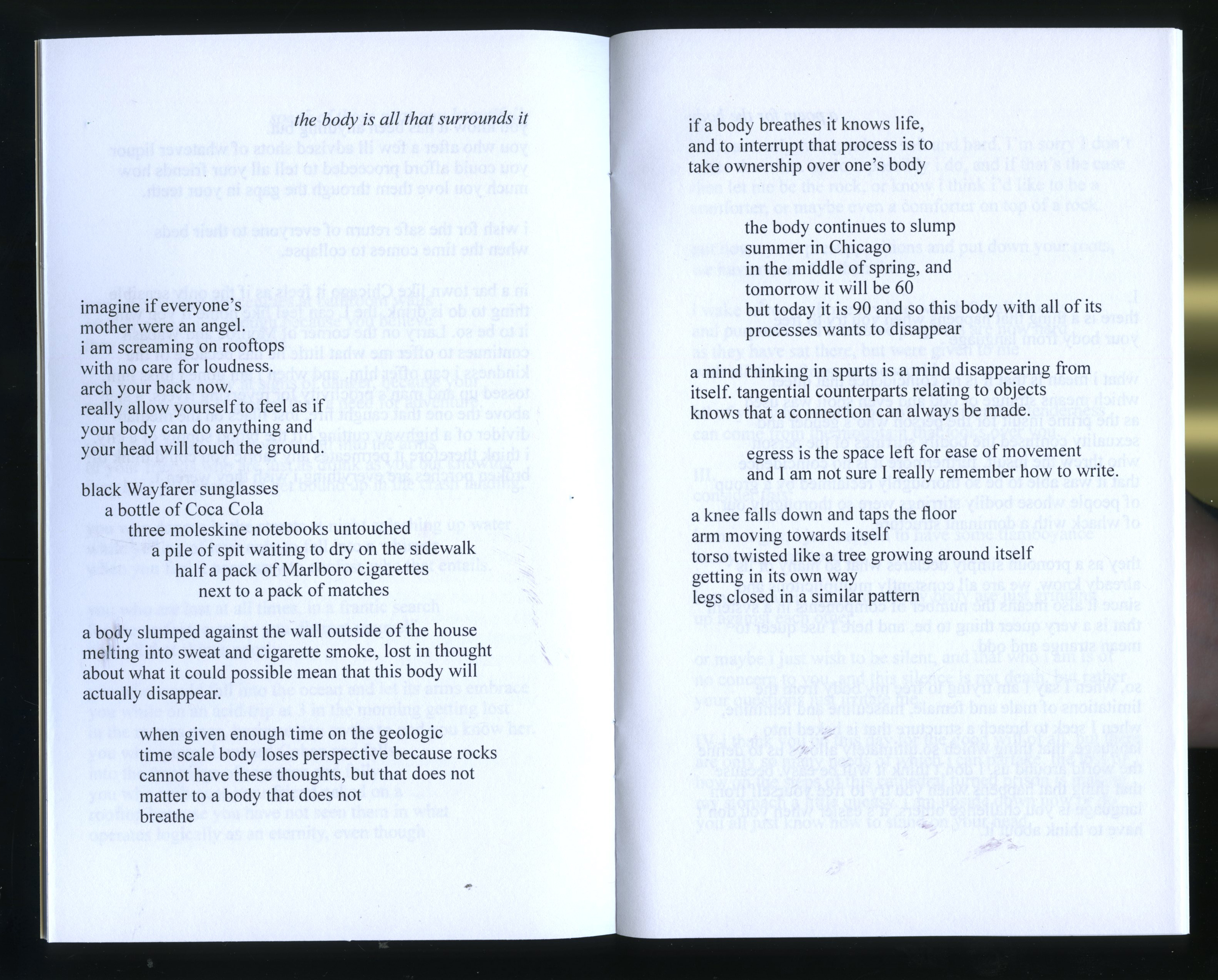 the body is all that surrounds it

imagine if everyone's
mother were an angel.
i am screaming on rooftops
with no care for loudness.
arch your back now.
really allow yourself to feel as if
your body can do anything and
your head will touch the ground.

black Wayfarer sunglasses
a bottle of Coca Cola
three moleskine notebooks untouched
a pile of spit waiting to dry on the sidewalk
half a pack of Marlboro cigarettes
next to a pack of matches

a body slumped against the wall outside of the house melting into sweat and cigarette smoke, lost in thought about what it could possible mean that this body will actually disappear.

when given enough time on the geologic
time scale body loses perspective because rocks
cannot have these thoughts, but that does not
matter to a body that does not
breathe

if a body breathes it knows life,
and to interrupt that process is to
take ownership over one's body

the body continues to slump
summer in Chicago
in the middle of spring, and
tomorrow it will be 60
but today it is 90 and so this body with all of its
processes wants to disappear

a mind thinking in spurts is a mind disappearing from itself. tangential counterparts relating to objects knows that a connection can always be made.

egress is the space left for ease of movement
and I am not sure I really remember how to write.

a knee falls down and taps the floor
arm moving towards itself
torso twisted like a tree growing around itself
getting in its own way
legs closed in a similar pattern